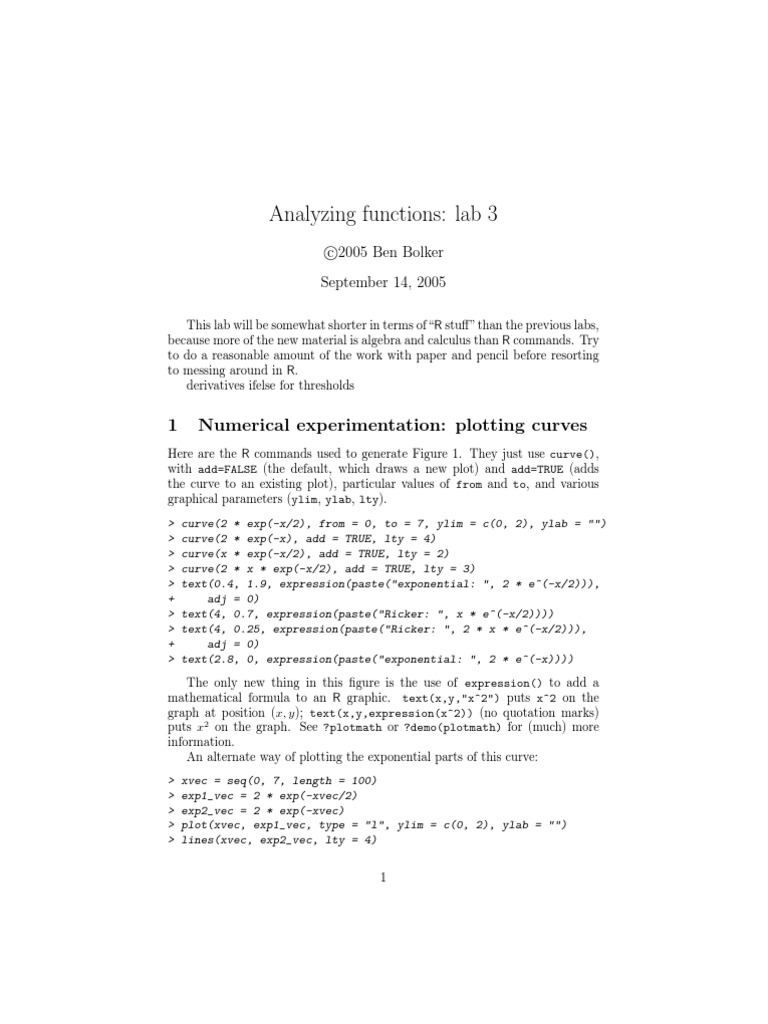 Analyzing functions: lab 3

©2005 Ben Bolker

September 14, 2005

This lab will be somewhat shorter in terms of "R stuff" than the previous labs, because more of the new material is algebra and calculus than R commands. Try to do a reasonable amount of the work with paper and pencil before resorting to messing around in R.
derivatives ifelse for thresholds

1 Numerical experimentation: plotting curves

Here are the R commands used to generate Figure 1. They just use curve(), with add=FALSE (the default, which draws a new plot) and add=TRUE (adds the curve to an existing plot), particular values of from and to, and various graphical parameters (ylim, ylab, lty).

> curve(2 * exp(-x/2), from = 0, to = 7, ylim = c(0, 2), ylab = "")
> curve(2 * exp(-x), add = TRUE, lty = 4)
> curve(x * exp(-x/2), add = TRUE, lty = 2)
> curve(2 * x * exp(-x/2), add = TRUE, lty = 3)
> text(0.4, 1.9, expression(paste("exponential: ", 2 * e^(-x/2))),
+     adj = 0)
> text(4, 0.7, expression(paste("Ricker: ", x * e^(-x/2))))
> text(4, 0.25, expression(paste("Ricker: ", 2 * x * e^(-x/2))),
+     adj = 0)
> text(2.8, 0, expression(paste("exponential: ", 2 * e^(-x))))

The only new thing in this figure is the use of expression() to add a mathematical formula to an R graphic. text(x,y,"x^2") puts x^2 on the graph at position $(x, y)$; text(x,y,expression(x^2)) (no quotation marks) puts $x^2$ on the graph. See ?plotmath or ?demo(plotmath) for (much) more information.
An alternate way of plotting the exponential parts of this curve:

> xvec = seq(0, 7, length = 100)
> exp1_vec = 2 * exp(-xvec/2)
> exp2_vec = 2 * exp(-xvec)
> plot(xvec, exp1_vec, type = "l", ylim = c(0, 2), ylab = "")
> lines(xvec, exp2_vec, lty = 4)

1